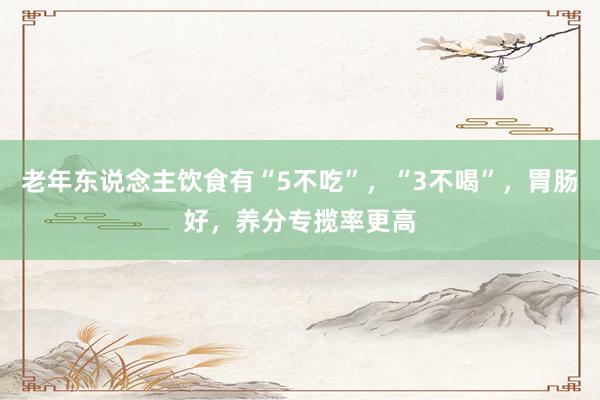 老年东说念主饮食有“5不吃”，“3不喝”，胃肠好，养分专揽率更高